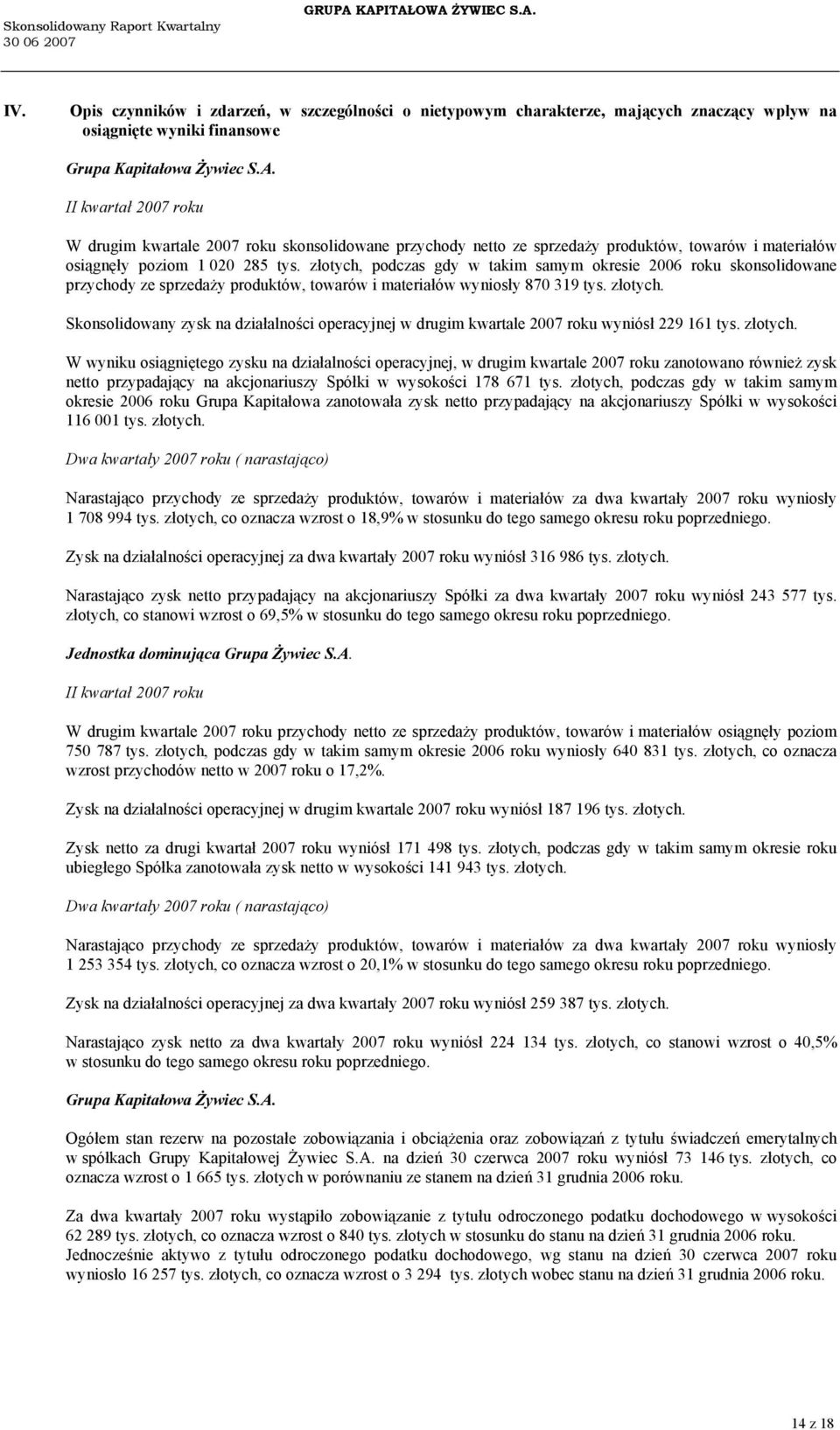 Skonsolidowany Raport Kwartalny
30 06 2007

GRUPA KAPITAŁOWA ŻYWIEC S.A.

IV. Opis czynników i zdarzeń, w szczególności o nietypowym charakterze, mających znaczący wpływ na osiągnięte wyniki finansowe

Grupa Kapitałowa Żywiec S.A.

II kwartał 2007 roku

W drugim kwartale 2007 roku skonsolidowane przychody netto ze sprzedaży produktów, towarów i materiałów osiągnęły poziom 1 020 285 tys. złotych, podczas gdy w takim samym okresie 2006 roku skonsolidowane przychody ze sprzedaży produktów, towarów i materiałów wyniosły 870 319 tys. złotych.

Skonsolidowany zysk na działalności operacyjnej w drugim kwartale 2007 roku wyniósł 229 161 tys. złotych.

W wyniku osiągniętego zysku na działalności operacyjnej, w drugim kwartale 2007 roku zanotowano również zysk netto przypadający na akcjonariuszy Spółki w wysokości 178 671 tys. złotych, podczas gdy w takim samym okresie 2006 roku Grupa Kapitałowa zanotowała zysk netto przypadający na akcjonariuszy Spółki w wysokości 116 001 tys. złotych.

Dwa kwartały 2007 roku ( narastająco)

Narastająco przychody ze sprzedaży produktów, towarów i materiałów za dwa kwartały 2007 roku wyniosły 1 708 994 tys. złotych, co oznacza wzrost o 18,9% w stosunku do tego samego okresu roku poprzedniego.

Zysk na działalności operacyjnej za dwa kwartały 2007 roku wyniósł 316 986 tys. złotych.

Narastająco zysk netto przypadający na akcjonariuszy Spółki za dwa kwartały 2007 roku wyniósł 243 577 tys. złotych, co stanowi wzrost o 69,5% w stosunku do tego samego okresu roku poprzedniego.

Jednostka dominująca Grupa Żywiec S.A.

II kwartał 2007 roku

W drugim kwartale 2007 roku przychody netto ze sprzedaży produktów, towarów i materiałów osiągnęły poziom 750 787 tys. złotych, podczas gdy w takim samym okresie 2006 roku wyniosły 640 831 tys. złotych, co oznacza wzrost przychodów netto w 2007 roku o 17,2%.

Zysk na działalności operacyjnej w drugim kwartale 2007 roku wyniósł 187 196 tys. złotych.

Zysk netto za drugi kwartał 2007 roku wyniósł 171 498 tys. złotych, podczas gdy w takim samym okresie roku ubiegłego Spółka zanotowała zysk netto w wysokości 141 943 tys. złotych.

Dwa kwartały 2007 roku ( narastająco)

Narastająco przychody ze sprzedaży produktów, towarów i materiałów za dwa kwartały 2007 roku wyniosły 1 253 354 tys. złotych, co oznacza wzrost o 20,1% w stosunku do tego samego okresu roku poprzedniego.

Zysk na działalności operacyjnej za dwa kwartały 2007 roku wyniósł 259 387 tys. złotych.

Narastająco zysk netto za dwa kwartały 2007 roku wyniósł 224 134 tys. złotych, co stanowi wzrost o 40,5% w stosunku do tego samego okresu roku poprzedniego.

Grupa Kapitałowa Żywiec S.A.

Ogółem stan rezerw na pozostałe zobowiązania i obciążenia oraz zobowiązań z tytułu świadczeń emerytalnych w spółkach Grupy Kapitałowej Żywiec S.A. na dzień 30 czerwca 2007 roku wyniósł 73 146 tys. złotych, co oznacza wzrost o 1 665 tys. złotych w porównaniu ze stanem na dzień 31 grudnia 2006 roku.

Za dwa kwartały 2007 roku wystąpiło zobowiązanie z tytułu odroczonego podatku dochodowego w wysokości 62 289 tys. złotych, co oznacza wzrost o 840 tys. złotych w stosunku do stanu na dzień 31 grudnia 2006 roku. Jednocześnie aktywo z tytułu odroczonego podatku dochodowego, wg stanu na dzień 30 czerwca 2007 roku wyniosło 16 257 tys. złotych, co oznacza wzrost o 3 294 tys. złotych wobec stanu na dzień 31 grudnia 2006 roku.

14 z 18